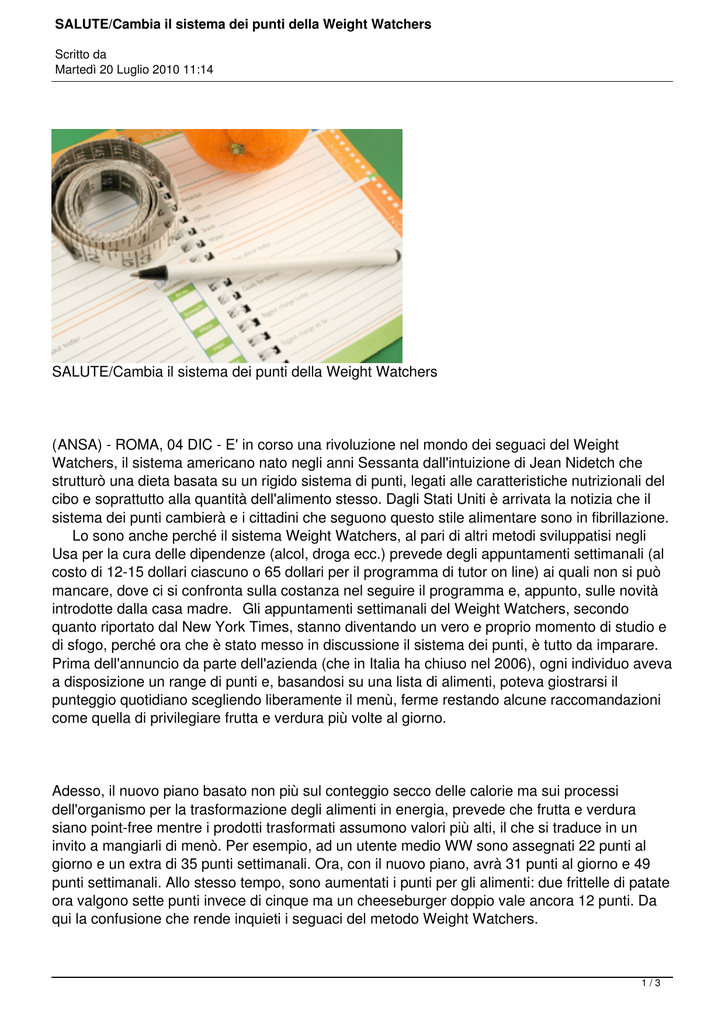 SALUTE/Cambia il sistema dei punti della Weight Watchers

Scritto da
Martedì 20 Luglio 2010 11:14

SALUTE/Cambia il sistema dei punti della Weight Watchers

(ANSA) - ROMA, 04 DIC - E' in corso una rivoluzione nel mondo dei seguaci del Weight Watchers, il sistema americano nato negli anni Sessanta dall'intuizione di Jean Nidetch che strutturò una dieta basata su un rigido sistema di punti, legati alle caratteristiche nutrizionali del cibo e soprattutto alla quantità dell'alimento stesso. Dagli Stati Uniti è arrivata la notizia che il sistema dei punti cambierà e i cittadini che seguono questo stile alimentare sono in fibrillazione.
Lo sono anche perché il sistema Weight Watchers, al pari di altri metodi sviluppatisi negli Usa per la cura delle dipendenze (alcol, droga ecc.) prevede degli appuntamenti settimanali (al costo di 12-15 dollari ciascuno o 65 dollari per il programma di tutor on line) ai quali non si può mancare, dove ci si confronta sulla costanza nel seguire il programma e, appunto, sulle novità introdotte dalla casa madre. Gli appuntamenti settimanali del Weight Watchers, secondo quanto riportato dal New York Times, stanno diventando un vero e proprio momento di studio e di sfogo, perché ora che è stato messo in discussione il sistema dei punti, è tutto da imparare. Prima dell'annuncio da parte dell'azienda (che in Italia ha chiuso nel 2006), ogni individuo aveva a disposizione un range di punti e, basandosi su una lista di alimenti, poteva giostrarsi il punteggio quotidiano scegliendo liberamente il menù, ferme restando alcune raccomandazioni come quella di privilegiare frutta e verdura più volte al giorno.

Adesso, il nuovo piano basato non più sul conteggio secco delle calorie ma sui processi dell'organismo per la trasformazione degli alimenti in energia, prevede che frutta e verdura siano point-free mentre i prodotti trasformati assumono valori più alti, il che si traduce in un invito a mangiarli di menò. Per esempio, ad un utente medio WW sono assegnati 22 punti al giorno e un extra di 35 punti settimanali. Ora, con il nuovo piano, avrà 31 punti al giorno e 49 punti settimanali. Allo stesso tempo, sono aumentati i punti per gli alimenti: due frittelle di patate ora valgono sette punti invece di cinque ma un cheeseburger doppio vale ancora 12 punti. Da qui la confusione che rende inquieti i seguaci del metodo Weight Watchers.

1 / 3